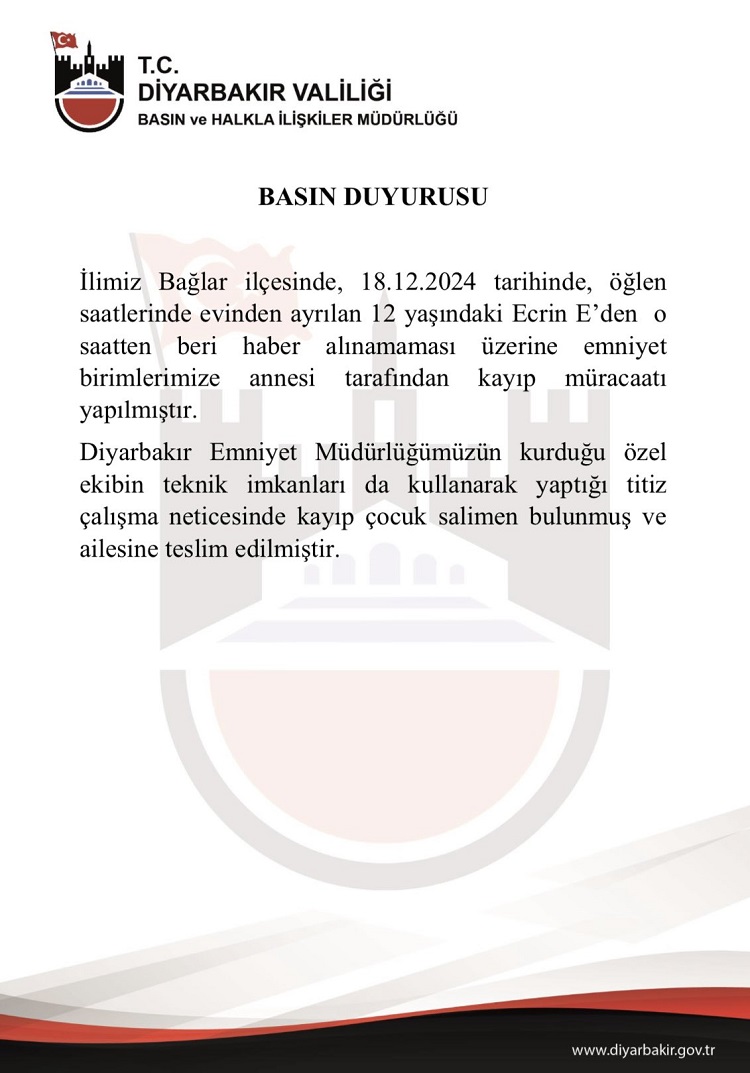 T.C.
DİYARBAKIR VALİLİĞİ
BASIN ve HALKLA İLİŞKİLER MÜDÜRLÜĞÜ

BASIN DUYURUSU

İlimiz Bağlar ilçesinde, 18.12.2024 tarihinde, öğlen saatlerinde evinden ayrılan 12 yaşındaki Ecrin E'den o saatten beri haber alınamaması üzerine emniyet birimlerimize annesi tarafından kayıp müracaatı yapılmıştır.

Diyarbakır Emniyet Müdürlüğümüzün kurduğu özel ekibin teknik imkanları da kullanarak yaptığı titiz çalışma neticesinde kayıp çocuk salimen bulunmuş ve ailesine teslim edilmiştir.

www.diyarbakir.gov.tr